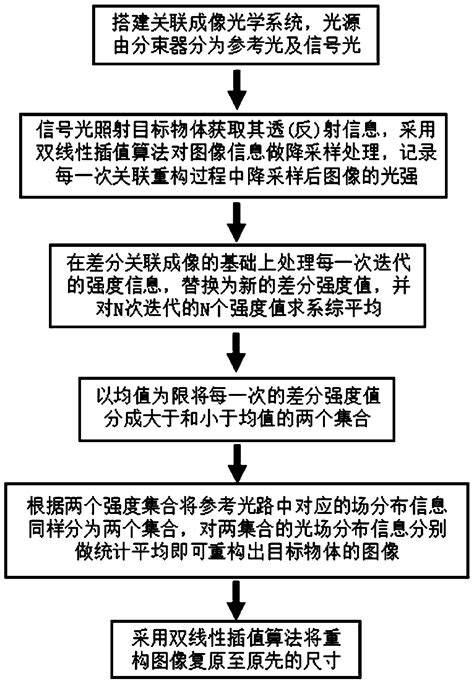 搭建关联成像光学系统，光源由分束器分为参考光及信号光

信号光照射目标物体获取其透(反)射信息，采用双线性插值算法对图像信息做降采样处理，记录每一次关联重构过程中降采样后图像的光强

在差分关联成像的基础上处理每一次迭代的强度信息，替换为新的差分强度值，并对N次迭代的N个强度值求系综平均

以均值为限将每一次的差分强度值分成大于和小于均值的两个集合

根据两个强度集合将参考光路中对应的场分布信息同样分为两个集合，对两集合的光场分布信息分别做统计平均即可重构出目标物体的图像

采用双线性插值算法将重构图像复原至原先的尺寸